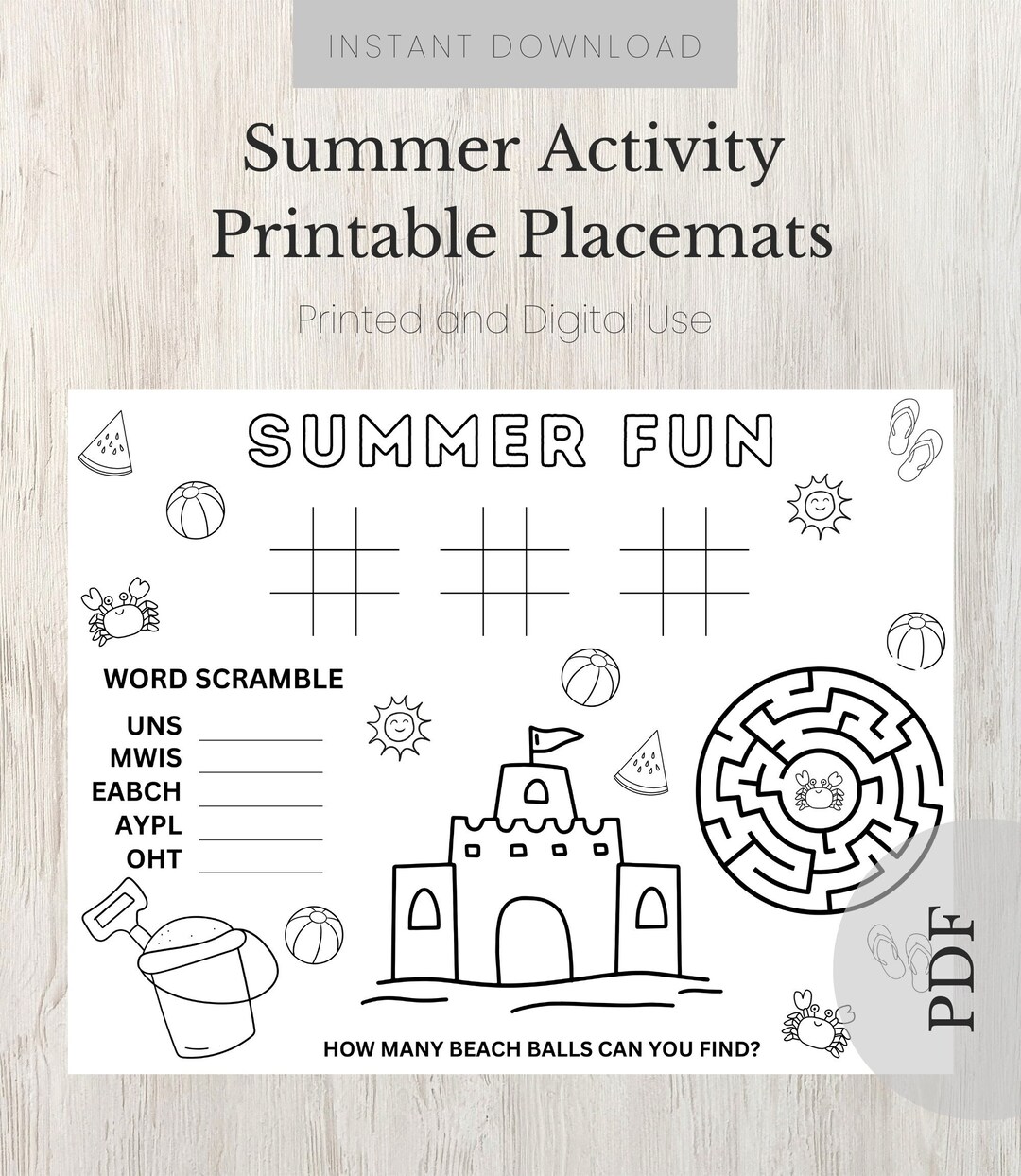 INSTANT DOWNLOAD

Summer Activity Printable Placemats

Printed and Digital Use

SUMMER FUN

WORD SCRAMBLE

UNS
MWIS
EABCH
AYPL
OHT

HOW MANY BEACH BALLS CAN YOU FIND?

PDF